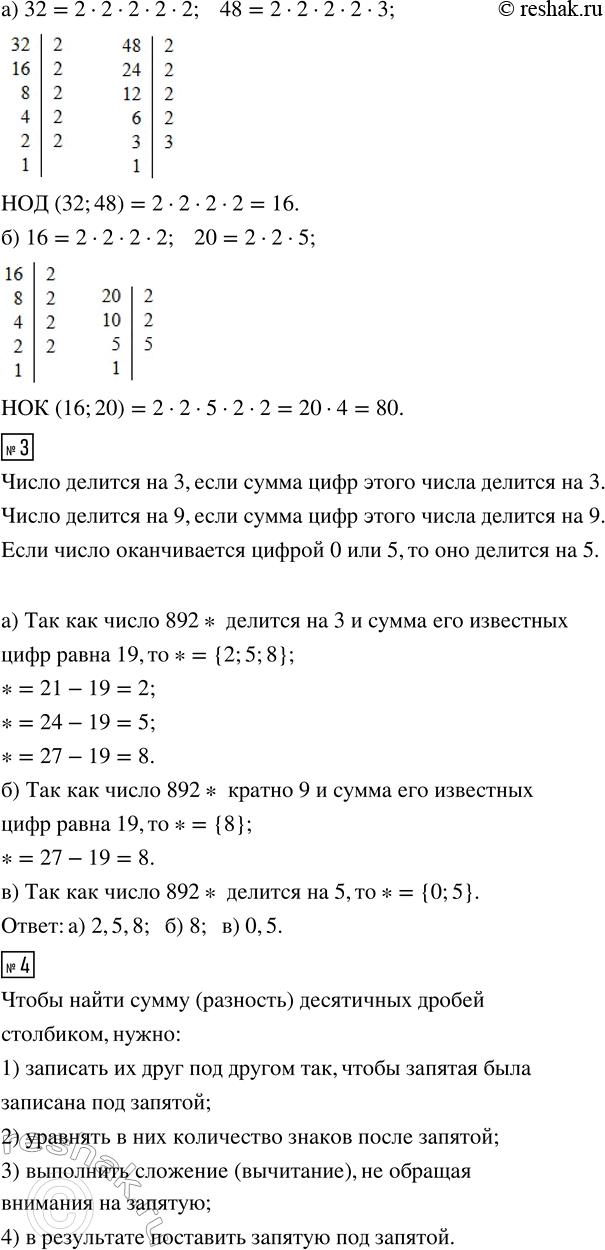 а) $32 = 2 \cdot 2 \cdot 2 \cdot 2 \cdot 2$;   $48 = 2 \cdot 2 \cdot 2 \cdot 2 \cdot 3$;

© reshak.ru

| 32 | 2 |
|---|---|
| 16 | 2 |
| 8 | 2 |
| 4 | 2 |
| 2 | 2 |
| 1 | |

| 48 | 2 |
|---|---|
| 24 | 2 |
| 12 | 2 |
| 6 | 2 |
| 3 | 3 |
| 1 | |

НОД $(32; 48) = 2 \cdot 2 \cdot 2 \cdot 2 = 16$.

б) $16 = 2 \cdot 2 \cdot 2 \cdot 2$;   $20 = 2 \cdot 2 \cdot 5$;

| 16 | 2 |
|---|---|
| 8 | 2 |
| 4 | 2 |
| 2 | 2 |
| 1 | |

| 20 | 2 |
|---|---|
| 10 | 2 |
| 5 | 5 |
| 1 | |

НОК $(16; 20) = 2 \cdot 2 \cdot 5 \cdot 2 \cdot 2 = 20 \cdot 4 = 80$.

№ 3

Число делится на 3, если сумма цифр этого числа делится на 3.
Число делится на 9, если сумма цифр этого числа делится на 9.
Если число оканчивается цифрой 0 или 5, то оно делится на 5.

а) Так как число $892*$ делится на 3 и сумма его известных цифр равна 19, то $* = \{2; 5; 8\}$;
$* = 21 - 19 = 2$;
$* = 24 - 19 = 5$;
$* = 27 - 19 = 8$.
б) Так как число $892*$ кратно 9 и сумма его известных цифр равна 19, то $* = \{8\}$;
$* = 27 - 19 = 8$.
в) Так как число $892*$ делится на 5, то $* = \{0; 5\}$.
Ответ: а) 2, 5, 8;  б) 8;  в) 0, 5.

№ 4

Чтобы найти сумму (разность) десятичных дробей столбиком, нужно:
1) записать их друг под другом так, чтобы запятая была записана под запятой;
2) уравнять в них количество знаков после запятой;
3) выполнить сложение (вычитание), не обращая внимания на запятую;
4) в результате поставить запятую под запятой.

reshak.ru